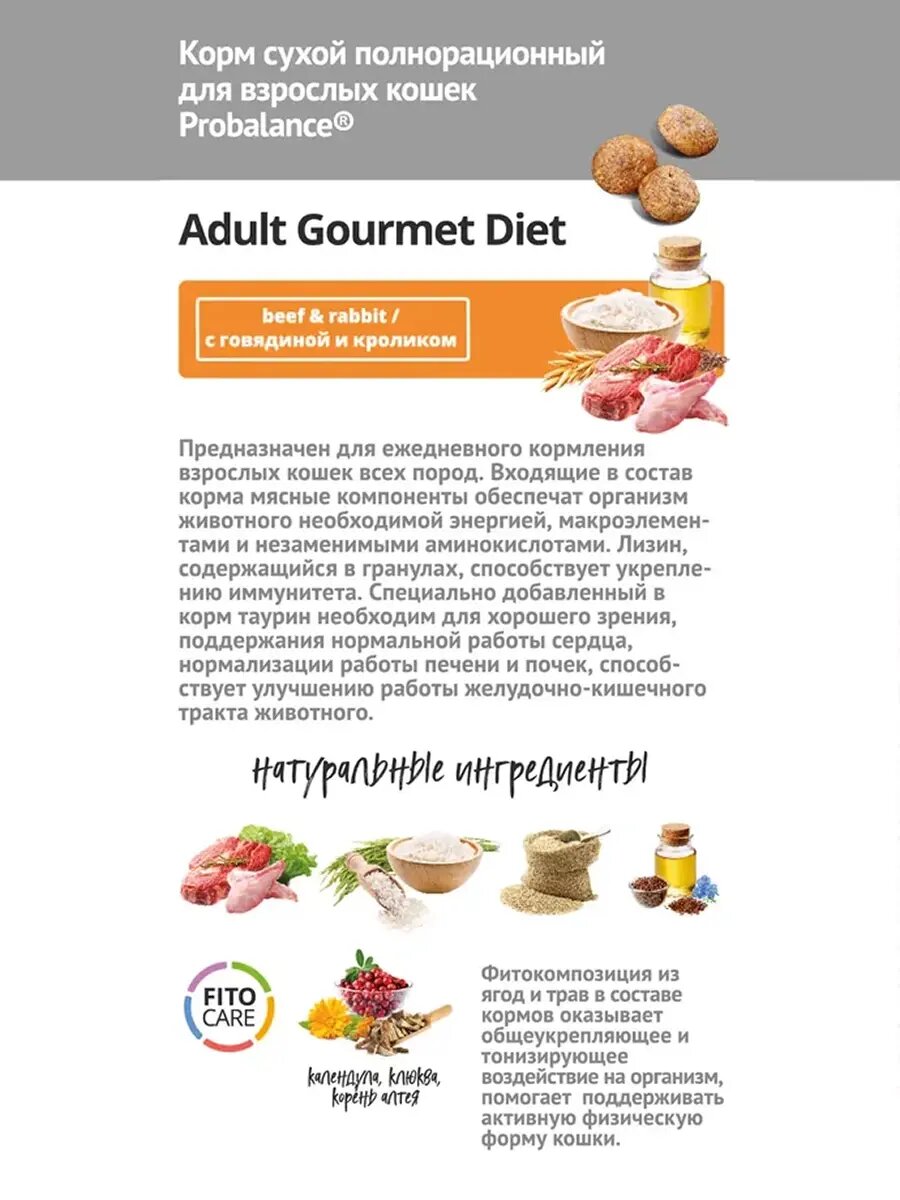 Корм сухой полнорационный для взрослых кошек Probalance®

Adult Gourmet Diet

beef & rabbit / с говядиной и кроликом

Предназначен для ежедневного кормления взрослых кошек всех пород. Входящие в состав корма мясные компоненты обеспечат организм животного необходимой энергией, макроэлементами и незаменимыми аминокислотами. Лизин, содержащийся в гранулах, способствует укреплению иммунитета. Специально добавленный в корм таурин необходим для хорошего зрения, поддержания нормальной работы сердца, нормализации работы печени и почек, способствует улучшению работы желудочно-кишечного тракта животного.

натуральные ингредиенты

FITO CARE

календула, клюква, корень алтея

Фитокомпозиция из ягод и трав в составе кормов оказывает общеукрепляющее и тонизирующее воздействие на организм, помогает поддерживать активную физическую форму кошки.